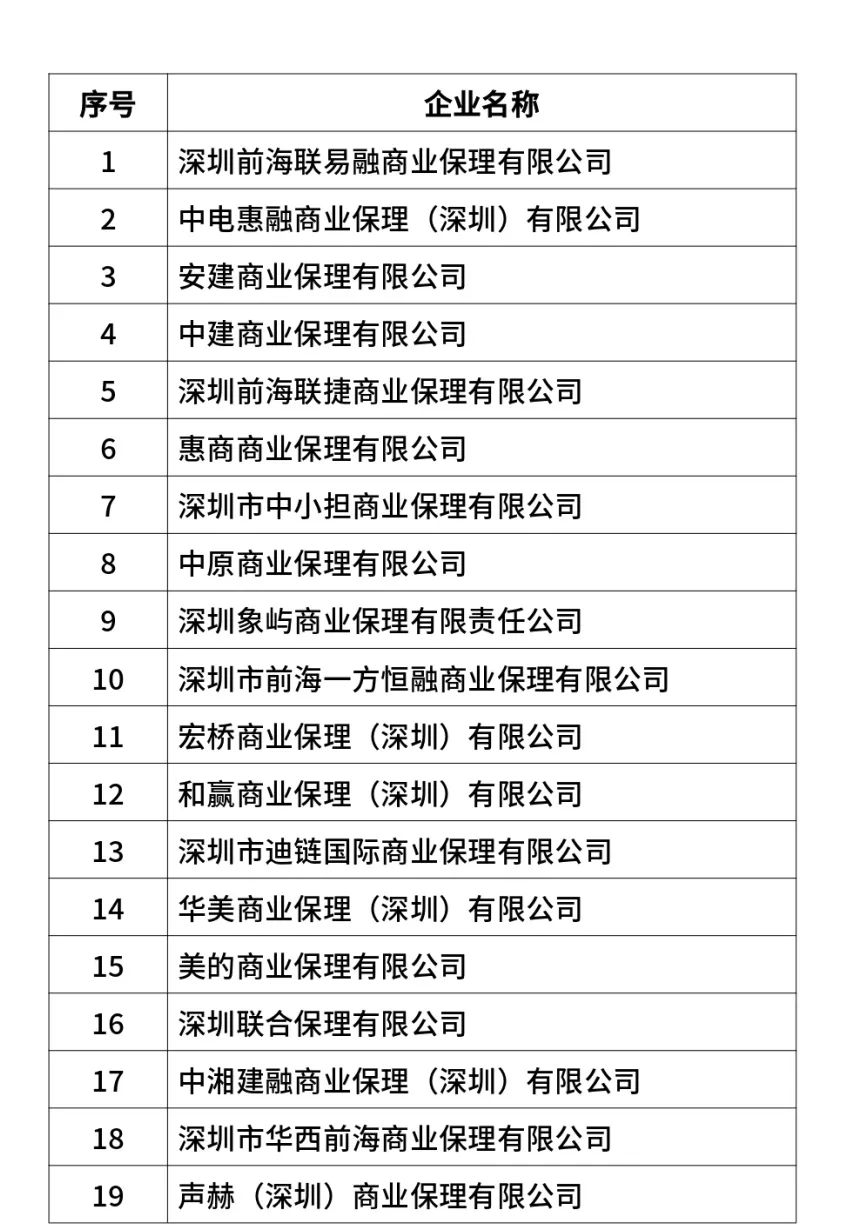 | 序号 | 企业名称 |
|---|---|
| 1 | 深圳前海联易融商业保理有限公司 |
| 2 | 中电惠融商业保理（深圳）有限公司 |
| 3 | 安建商业保理有限公司 |
| 4 | 中建商业保理有限公司 |
| 5 | 深圳前海联捷商业保理有限公司 |
| 6 | 惠商商业保理有限公司 |
| 7 | 深圳市中小担商业保理有限公司 |
| 8 | 中原商业保理有限公司 |
| 9 | 深圳象屿商业保理有限责任公司 |
| 10 | 深圳市前海一方恒融商业保理有限公司 |
| 11 | 宏桥商业保理（深圳）有限公司 |
| 12 | 和赢商业保理（深圳）有限公司 |
| 13 | 深圳市迪链国际商业保理有限公司 |
| 14 | 华美商业保理（深圳）有限公司 |
| 15 | 美的商业保理有限公司 |
| 16 | 深圳联合保理有限公司 |
| 17 | 中湘建融商业保理（深圳）有限公司 |
| 18 | 深圳市华西前海商业保理有限公司 |
| 19 | 声赫（深圳）商业保理有限公司 |